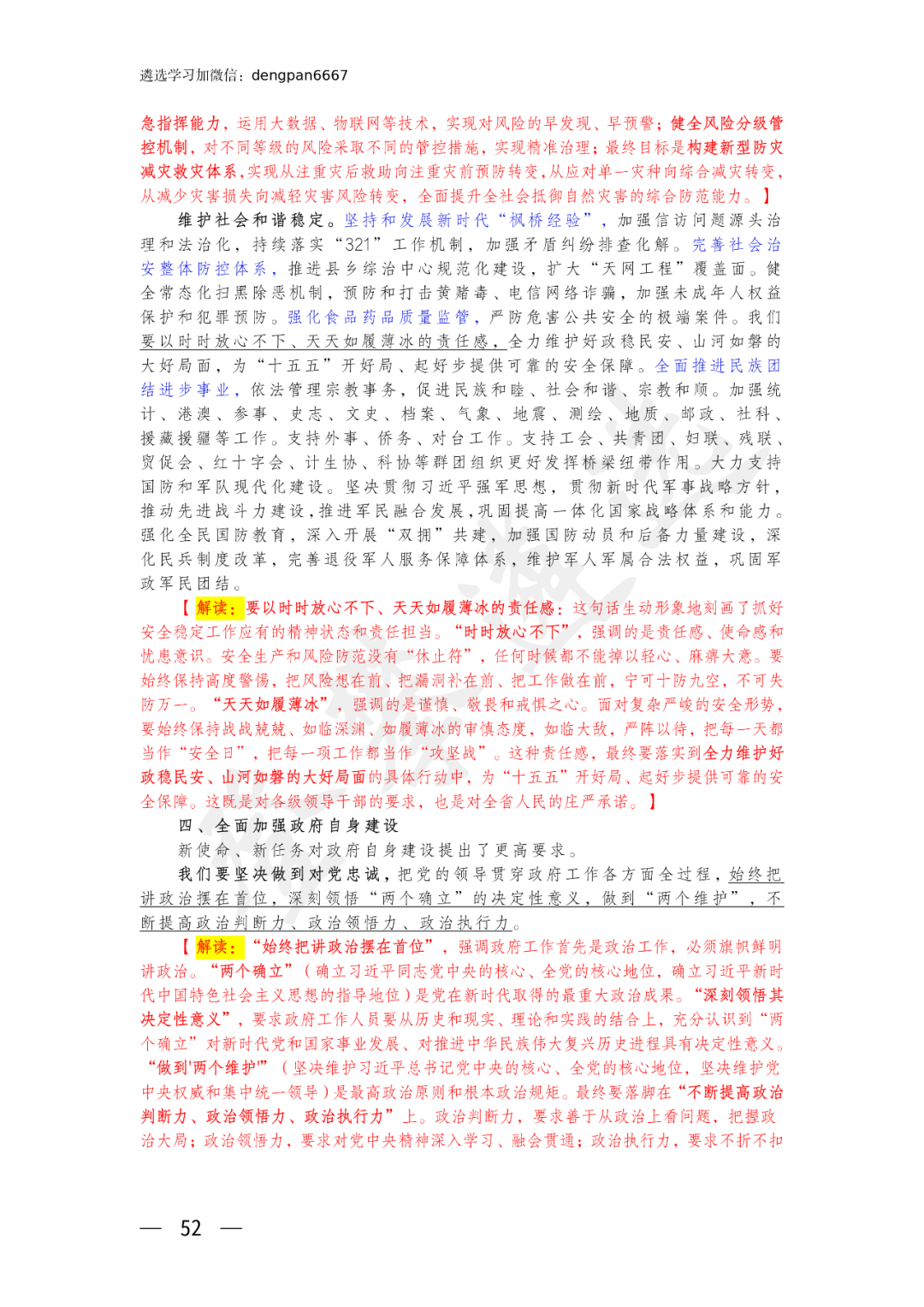 遴选学习加微信：dengpan6667

急指挥能力，运用大数据、物联网等技术，实现对风险的早发现、早预警；健全风险分级管控机制，对不同等级的风险采取不同的管控措施，实现精准治理；最终目标是构建新型防灾减灾救灾体系，实现从注重灾后救助向注重灾前预防转变，从应对单一灾种向综合减灾转变，从减少灾害损失向减轻灾害风险转变，全面提升全社会抵御自然灾害的综合防范能力。】

维护社会和谐稳定。坚持和发展新时代“枫桥经验”，加强信访问题源头治理和法治化，持续落实“321”工作机制，加强矛盾纠纷排查化解。完善社会治安整体防控体系，推进县乡综治中心规范化建设，扩大“天网工程”覆盖面。健全常态化扫黑除恶机制，预防和打击黄赌毒、电信网络诈骗，加强未成年人权益保护和犯罪预防。强化食品药品质量监管，严防危害公共安全的极端案件。我们要以时时放心不下、天天如履薄冰的责任感，全力维护好政稳民安、山河如磐的大好局面，为“十五五”开好局、起好步提供可靠的安全保障。全面推进民族团结进步事业，依法管理宗教事务，促进民族和睦、社会和谐、宗教和顺。加强统计、港澳、参事、史志、文史、档案、气象、地震、测绘、地质、邮政、社科、援藏援疆等工作。支持外事、侨务、对台工作。支持工会、共青团、妇联、残联、贸促会、红十字会、计生协、科协等群团组织更好发挥桥梁纽带作用。大力支持国防和军队现代化建设。坚决贯彻习近平强军思想，贯彻新时代军事战略方针，推动先进战斗力建设，推进军民融合发展，巩固提高一体化国家战略体系和能力。强化全民国防教育，深入开展“双拥”共建，加强国防动员和后备力量建设，深化民兵制度改革，完善退役军人服务保障体系，维护军人军属合法权益，巩固军政军民团结。

【解读：要以时时放心不下、天天如履薄冰的责任感：这句话生动形象地刻画了抓好安全稳定工作应有的精神状态和责任担当。“时时放心不下”，强调的是责任感、使命感和忧患意识。安全生产和风险防范没有“休止符”，任何时候都不能掉以轻心、麻痹大意。要始终保持高度警惕，把风险想在前、把漏洞补在前、把工作做在前，宁可十防九空，不可失防万一。“天天如履薄冰”，强调的是谨慎、敬畏和戒惧之心。面对复杂严峻的安全形势，要始终保持战战兢兢、如临深渊、如履薄冰的审慎态度，如临大敌，严阵以待，把每一天都当作“安全日”，把每一项工作都当作“攻坚战”。这种责任感，最终要落实到全力维护好政稳民安、山河如磐的大好局面的具体行动中，为“十五五”开好局、起好步提供可靠的安全保障。这既是对各级领导干部的要求，也是对全省人民的庄严承诺。】

四、全面加强政府自身建设

新使命、新任务对政府自身建设提出了更高要求。

我们要坚决做到对党忠诚，把党的领导贯穿政府工作各方面全过程，始终把讲政治摆在首位，深刻领悟“两个确立”的决定性意义，做到“两个维护”，不断提高政治判断力、政治领悟力、政治执行力。

【解读：“始终把讲政治摆在首位”，强调政府工作首先是政治工作，必须旗帜鲜明讲政治。“两个确立”（确立习近平同志党中央的核心、全党的核心地位，确立习近平新时代中国特色社会主义思想的指导地位）是党在新时代取得的最重大政治成果。“深刻领悟其决定性意义”，要求政府工作人员要从历史和现实、理论和实践的结合上，充分认识到“两个确立”对新时代党和国家事业发展、对推进中华民族伟大复兴历史进程具有决定性意义。“做到'两个维护'”（坚决维护习近平总书记党中央的核心、全党的核心地位，坚决维护党中央权威和集中统一领导）是最高政治原则和根本政治规矩。最终要落脚在“不断提高政治判断力、政治领悟力、政治执行力”上。政治判断力，要求善于从政治上看问题，把握政治大局；政治领悟力，要求对党中央精神深入学习、融会贯通；政治执行力，要求不折不扣

— 52 —